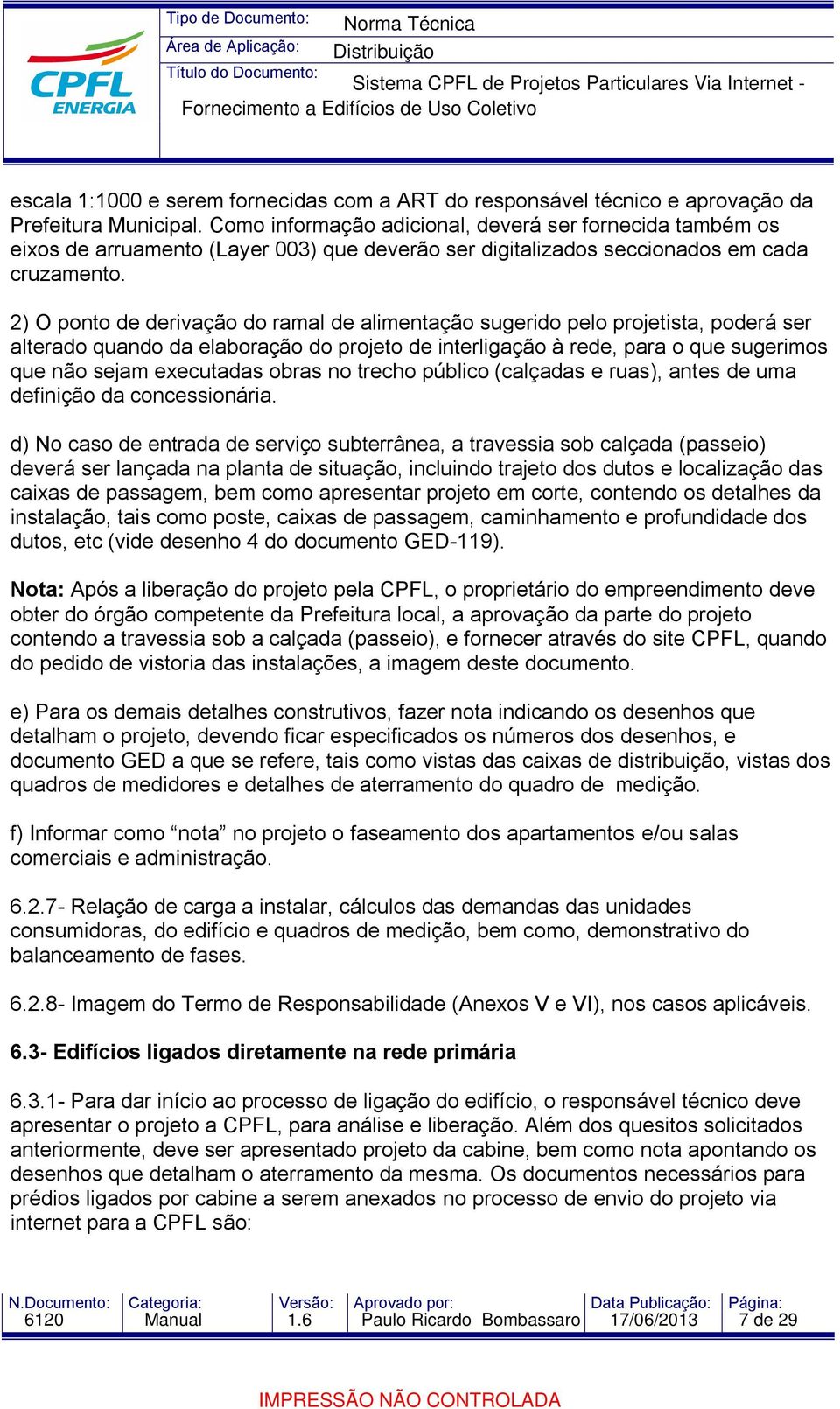 CPFL ENERGIA

Tipo de Documento: Norma Técnica
Área de Aplicação: Distribuição
Título do Documento: Sistema CPFL de Projetos Particulares Via Internet - Fornecimento a Edifícios de Uso Coletivo

escala 1:1000 e serem fornecidas com a ART do responsável técnico e aprovação da Prefeitura Municipal. Como informação adicional, deverá ser fornecida também os eixos de arruamento (Layer 003) que deverão ser digitalizados seccionados em cada cruzamento.

2) O ponto de derivação do ramal de alimentação sugerido pelo projetista, poderá ser alterado quando da elaboração do projeto de interligação à rede, para o que sugerimos que não sejam executadas obras no trecho público (calçadas e ruas), antes de uma definição da concessionária.

d) No caso de entrada de serviço subterrânea, a travessia sob calçada (passeio) deverá ser lançada na planta de situação, incluindo trajeto dos dutos e localização das caixas de passagem, bem como apresentar projeto em corte, contendo os detalhes da instalação, tais como poste, caixas de passagem, caminhamento e profundidade dos dutos, etc (vide desenho 4 do documento GED-119).

Nota: Após a liberação do projeto pela CPFL, o proprietário do empreendimento deve obter do órgão competente da Prefeitura local, a aprovação da parte do projeto contendo a travessia sob a calçada (passeio), e fornecer através do site CPFL, quando do pedido de vistoria das instalações, a imagem deste documento.

e) Para os demais detalhes construtivos, fazer nota indicando os desenhos que detalham o projeto, devendo ficar especificados os números dos desenhos, e documento GED a que se refere, tais como vistas das caixas de distribuição, vistas dos quadros de medidores e detalhes de aterramento do quadro de medição.

f) Informar como “nota” no projeto o faseamento dos apartamentos e/ou salas comerciais e administração.

6.2.7- Relação de carga a instalar, cálculos das demandas das unidades consumidoras, do edifício e quadros de medição, bem como, demonstrativo do balanceamento de fases.

6.2.8- Imagem do Termo de Responsabilidade (Anexos V e VI), nos casos aplicáveis.

6.3- Edifícios ligados diretamente na rede primária

6.3.1- Para dar início ao processo de ligação do edifício, o responsável técnico deve apresentar o projeto a CPFL, para análise e liberação. Além dos quesitos solicitados anteriormente, deve ser apresentado projeto da cabine, bem como nota apontando os desenhos que detalham o aterramento da mesma. Os documentos necessários para prédios ligados por cabine a serem anexados no processo de envio do projeto via internet para a CPFL são:

| N.Documento: | Categoria: | Versão: | Aprovado por: | Data Publicação: | Página: |
|---|---|---|---|---|---|
| 6120 | Manual | 1.6 | Paulo Ricardo Bombassaro | 17/06/2013 | 7 de 29 |

IMPRESSÃO NÃO CONTROLADA